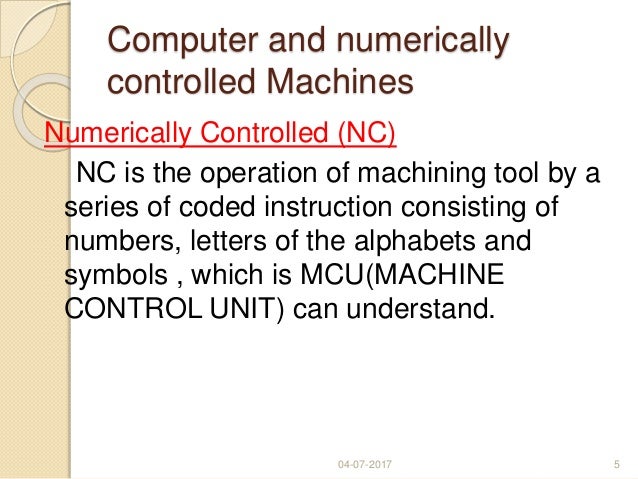 Computer and numerically controlled Machines

Numerically Controlled (NC)

NC is the operation of machining tool by a series of coded instruction consisting of numbers, letters of the alphabets and symbols , which is MCU(MACHINE CONTROL UNIT) can understand.

04-07-2017

5